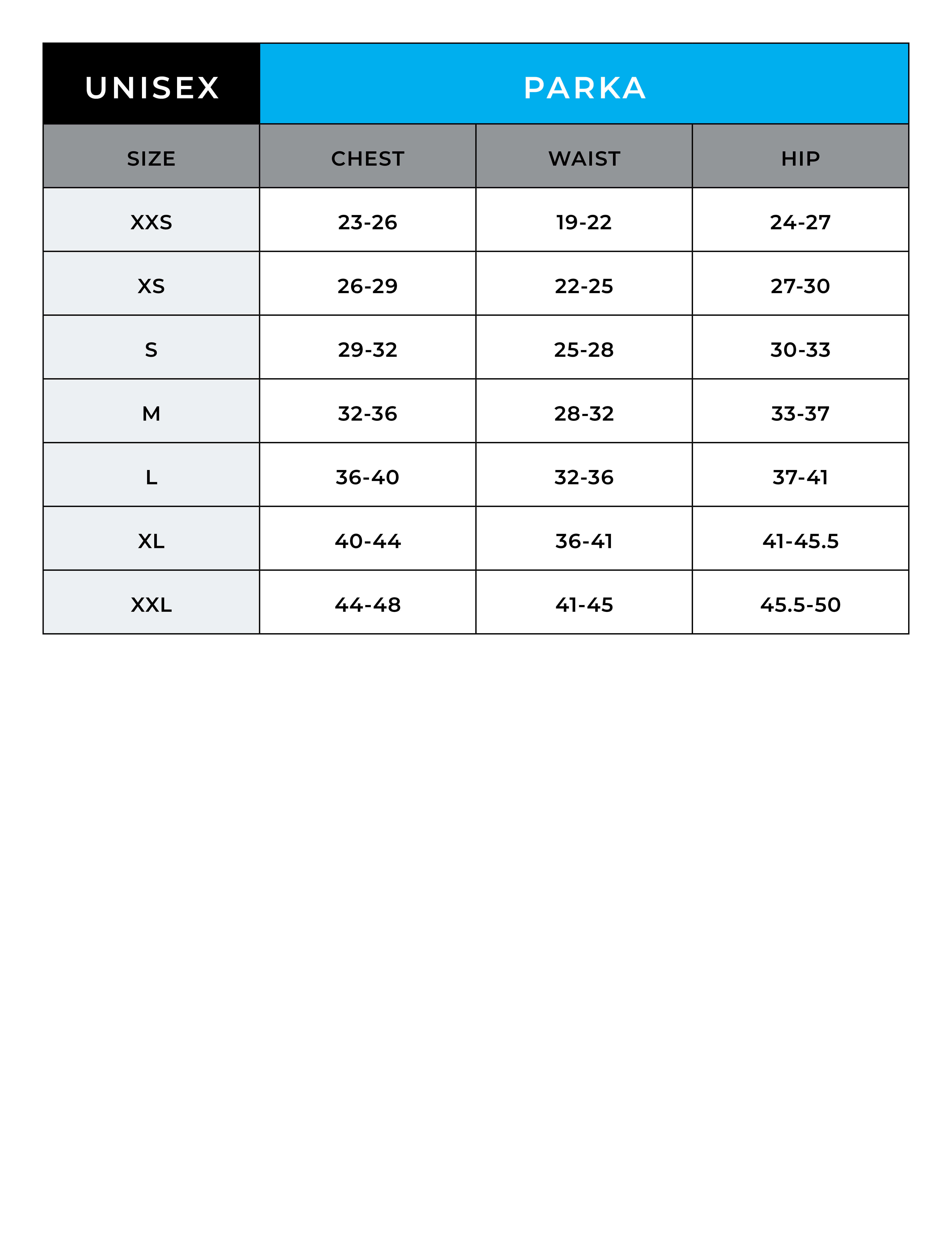 | UNISEX | PARKA | | |
|---|---|---|---|
| SIZE | CHEST | WAIST | HIP |
| XXS | 23-26 | 19-22 | 24-27 |
| XS | 26-29 | 22-25 | 27-30 |
| S | 29-32 | 25-28 | 30-33 |
| M | 32-36 | 28-32 | 33-37 |
| L | 36-40 | 32-36 | 37-41 |
| XL | 40-44 | 36-41 | 41-45.5 |
| XXL | 44-48 | 41-45 | 45.5-50 |